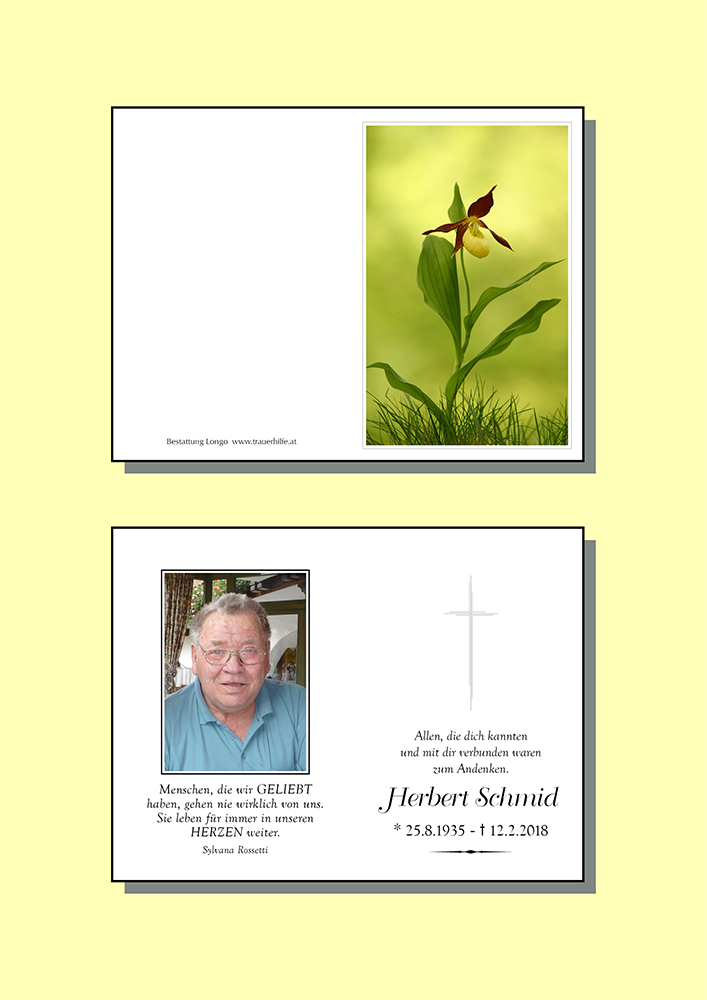 Bestattung Longo www.trauerhilfe.at

Menschen, die wir GELIEBT haben, gehen nie wirklich von uns. Sie leben für immer in unseren HERZEN weiter.

Sylvana Rossetti

Allen, die dich kannten und mit dir verbunden waren zum Andenken.

Herbert Schmid

* 25.8.1935 - † 12.2.2018